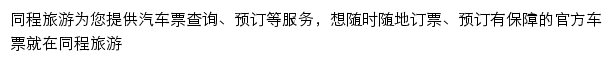 同程旅游为您提供汽车票查询、预订等服务，想随时随地订票、预订有保障的官方车票就在同程旅游